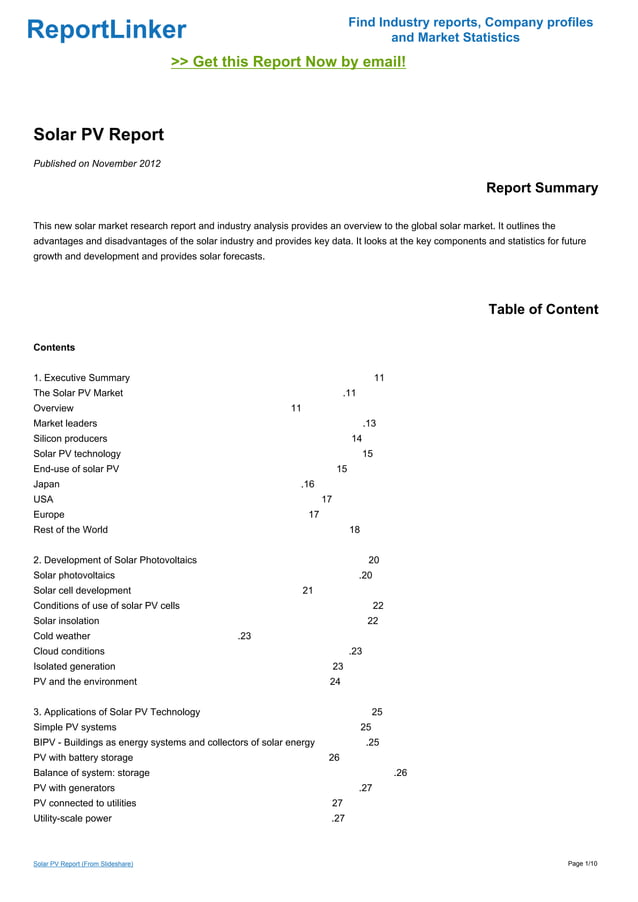 ReportLinker

Find Industry reports, Company profiles and Market Statistics

>> Get this Report Now by email!

Solar PV Report

Published on November 2012

Report Summary

This new solar market research report and industry analysis provides an overview to the global solar market. It outlines the advantages and disadvantages of the solar industry and provides key data. It looks at the key components and statistics for future growth and development and provides solar forecasts.

Table of Content

Contents

1. Executive Summary 11
The Solar PV Market .11
Overview 11
Market leaders .13
Silicon producers 14
Solar PV technology 15
End-use of solar PV 15
Japan .16
USA 17
Europe 17
Rest of the World 18

2. Development of Solar Photovoltaics 20
Solar photovoltaics .20
Solar cell development 21
Conditions of use of solar PV cells 22
Solar insolation 22
Cold weather .23
Cloud conditions .23
Isolated generation 23
PV and the environment 24

3. Applications of Solar PV Technology 25
Simple PV systems 25
BIPV - Buildings as energy systems and collectors of solar energy .25
PV with battery storage 26
Balance of system: storage .26
PV with generators .27
PV connected to utilities 27
Utility-scale power .27

Solar PV Report (From Slideshare)

Page 1/10